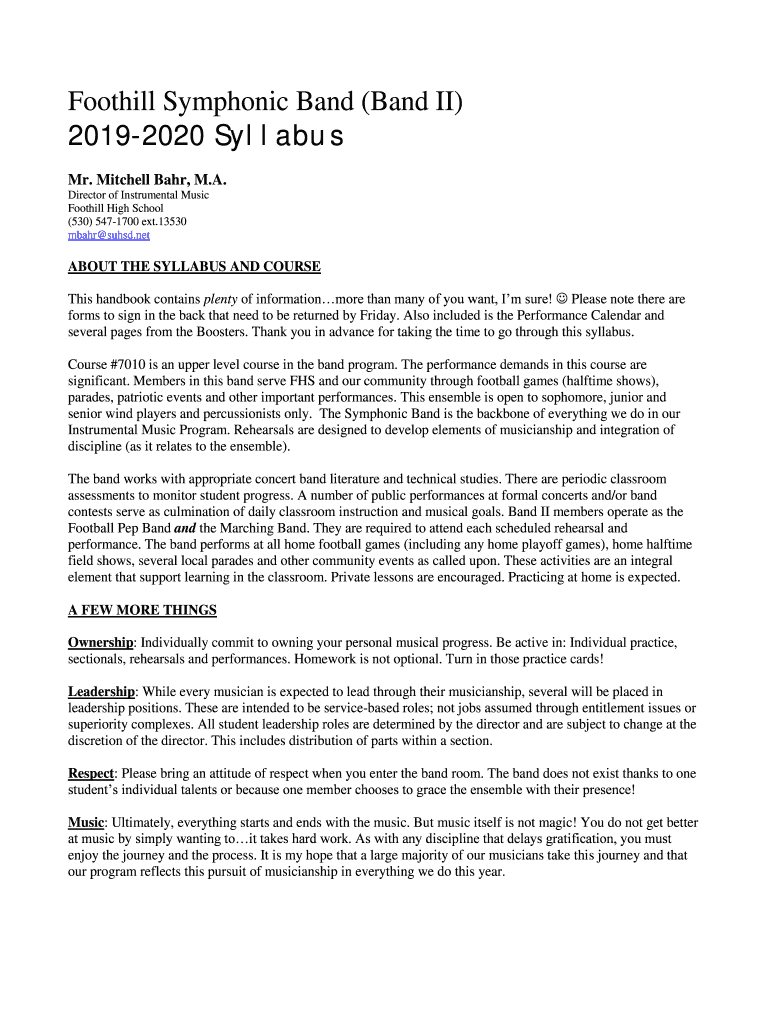 Foothill Symphonic Band (Band II)
2019-2020 Syllabus

Mr. Mitchell Bahr, M.A.
Director of Instrumental Music
Foothill High School
(530) 547-1700 ext.13530
mbahr@suhsd.net

ABOUT THE SYLLABUS AND COURSE

This handbook contains plenty of information…more than many of you want, I'm sure! ☺ Please note there are forms to sign in the back that need to be returned by Friday. Also included is the Performance Calendar and several pages from the Boosters. Thank you in advance for taking the time to go through this syllabus.

Course #7010 is an upper level course in the band program. The performance demands in this course are significant. Members in this band serve FHS and our community through football games (halftime shows), parades, patriotic events and other important performances. This ensemble is open to sophomore, junior and senior wind players and percussionists only. The Symphonic Band is the backbone of everything we do in our Instrumental Music Program. Rehearsals are designed to develop elements of musicianship and integration of discipline (as it relates to the ensemble).

The band works with appropriate concert band literature and technical studies. There are periodic classroom assessments to monitor student progress. A number of public performances at formal concerts and/or band contests serve as culmination of daily classroom instruction and musical goals. Band II members operate as the Football Pep Band and the Marching Band. They are required to attend each scheduled rehearsal and performance. The band performs at all home football games (including any home playoff games), home halftime field shows, several local parades and other community events as called upon. These activities are an integral element that support learning in the classroom. Private lessons are encouraged. Practicing at home is expected.

A FEW MORE THINGS

Ownership: Individually commit to owning your personal musical progress. Be active in: Individual practice, sectionals, rehearsals and performances. Homework is not optional. Turn in those practice cards!

Leadership: While every musician is expected to lead through their musicianship, several will be placed in leadership positions. These are intended to be service-based roles; not jobs assumed through entitlement issues or superiority complexes. All student leadership roles are determined by the director and are subject to change at the discretion of the director. This includes distribution of parts within a section.

Respect: Please bring an attitude of respect when you enter the band room. The band does not exist thanks to one student's individual talents or because one member chooses to grace the ensemble with their presence!

Music: Ultimately, everything starts and ends with the music. But music itself is not magic! You do not get better at music by simply wanting to…it takes hard work. As with any discipline that delays gratification, you must enjoy the journey and the process. It is my hope that a large majority of our musicians take this journey and that our program reflects this pursuit of musicianship in everything we do this year.